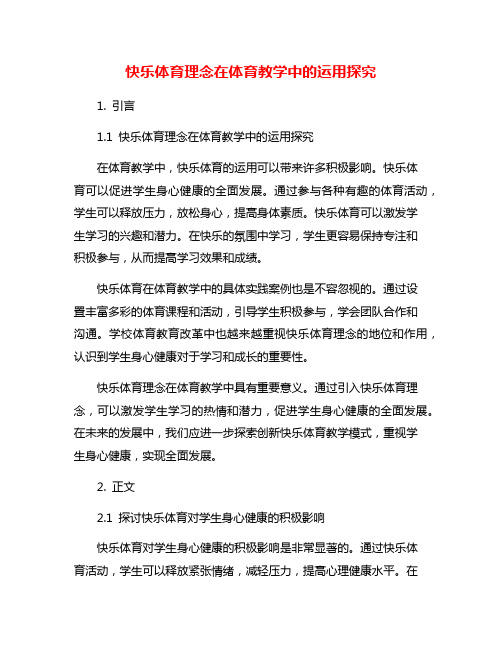 快乐体育理念在体育教学中的运用探究

1. 引言

1.1 快乐体育理念在体育教学中的运用探究

在体育教学中，快乐体育的运用可以带来许多积极影响。快乐体育可以促进学生身心健康的全面发展。通过参与各种有趣的体育活动，学生可以释放压力，放松身心，提高身体素质。快乐体育可以激发学生学习的兴趣和潜力。在快乐的氛围中学习，学生更容易保持专注和积极参与，从而提高学习效果和成绩。

快乐体育在体育教学中的具体实践案例也是不容忽视的。通过设置丰富多彩的体育课程和活动，引导学生积极参与，学会团队合作和沟通。学校体育教育改革中也越来越重视快乐体育理念的地位和作用，认识到学生身心健康对于学习和成长的重要性。

快乐体育理念在体育教学中具有重要意义。通过引入快乐体育理念，可以激发学生学习的热情和潜力，促进学生身心健康的全面发展。在未来的发展中，我们应进一步探索创新快乐体育教学模式，重视学生身心健康，实现全面发展。

2. 正文

2.1 探讨快乐体育对学生身心健康的积极影响

快乐体育对学生身心健康的积极影响是非常显著的。通过快乐体育活动，学生可以释放紧张情绪，减轻压力，提高心理健康水平。在